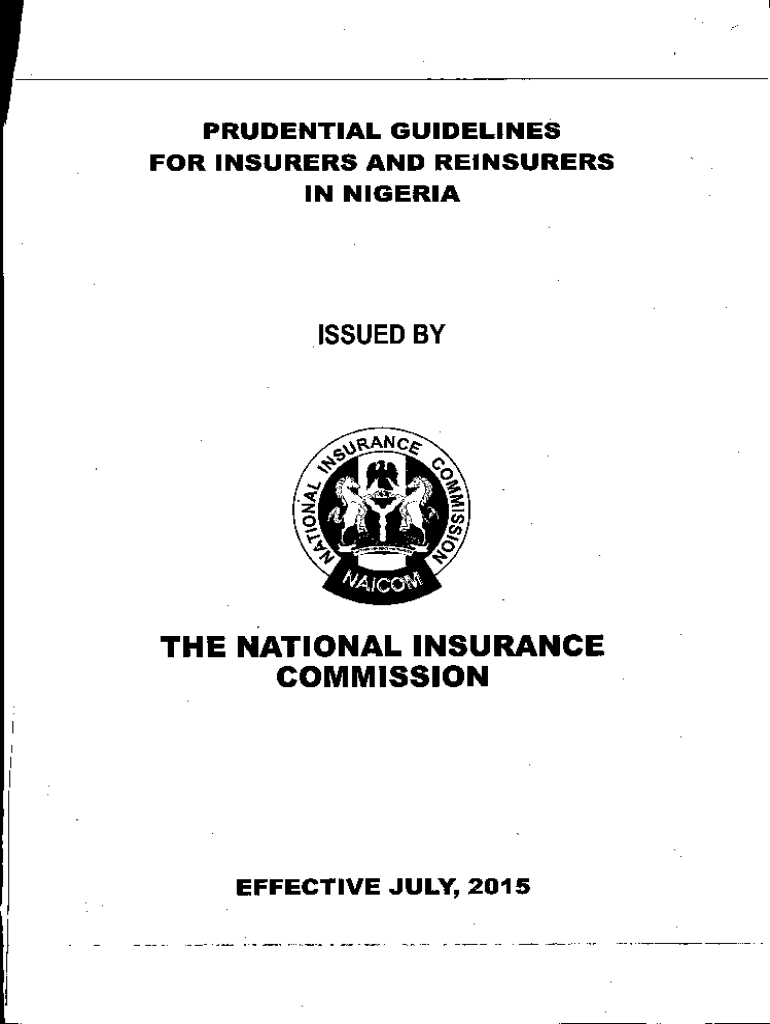 PRUDENTIAL GUIDELINES
FOR INSURERS AND REINSURERS
IN NIGERIA

ISSUED BY

NATIONAL INSURANCE COMMISSION

NAICOM

THE NATIONAL INSURANCE
COMMISSION

EFFECTIVE JULY, 2015